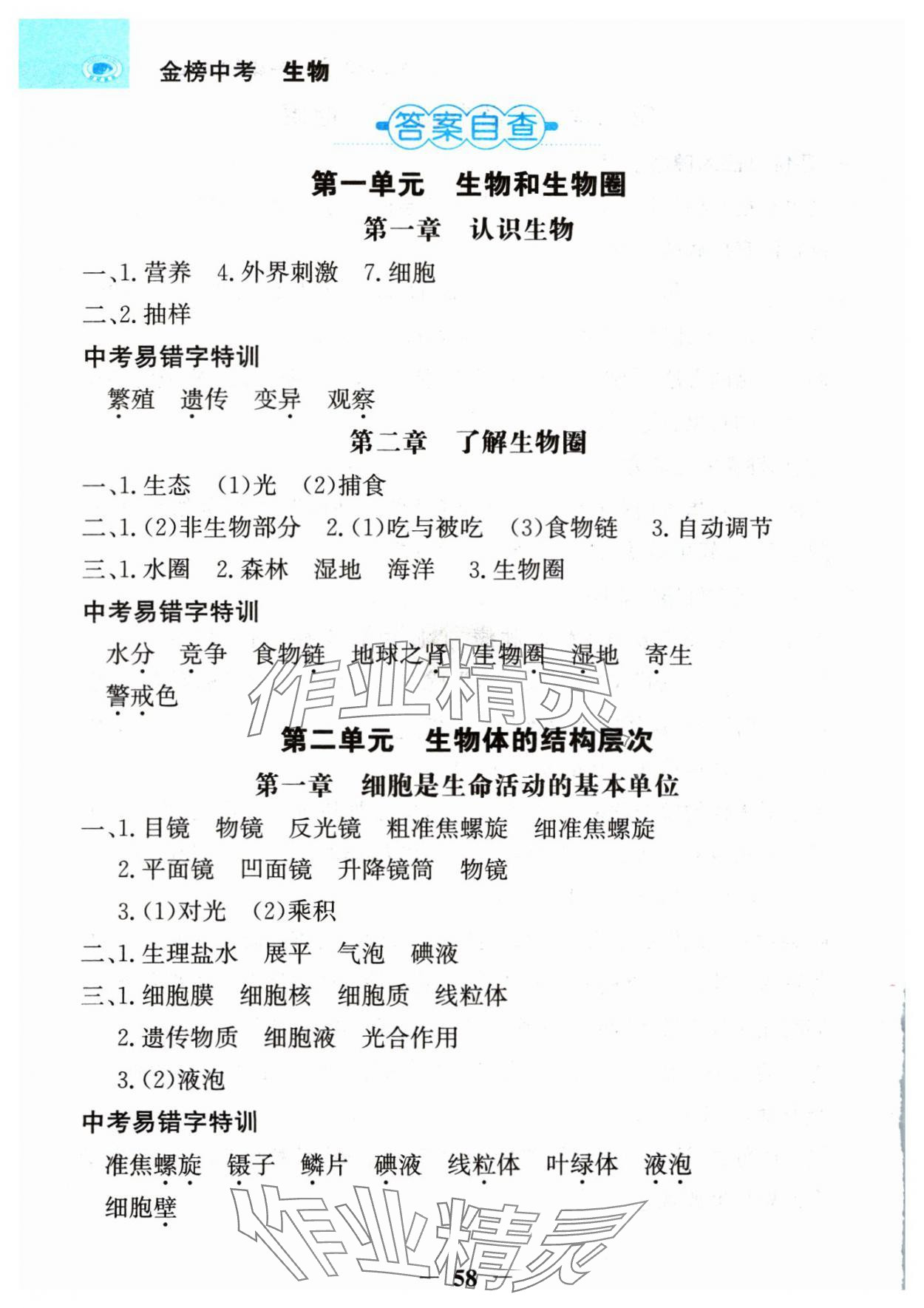 金榜中考 生物

答案自查

第一单元 生物和生物圈

第一章 认识生物

一、1. 营养 4. 外界刺激 7. 细胞

二、2. 抽样

中考易错字特训

繁殖 遗传 变异 观察

第二章 了解生物圈

一、1. 生态 (1)光 (2)捕食

二、1. (2)非生物部分 2. (1)吃与被吃 (3)食物链 3. 自动调节

三、1. 水圈 2. 森林 湿地 海洋 3. 生物圈

中考易错字特训

水分 竞争 食物链 地球之肾 生物圈 湿地 寄生 警戒色

作业精灵

第二单元 生物体的结构层次

第一章 细胞是生命活动的基本单位

一、1. 目镜 物镜 反光镜 粗准焦螺旋 细准焦螺旋

2. 平面镜 凹面镜 升降镜筒 物镜

3. (1)对光 (2)乘积

二、1. 生理盐水 展平 气泡 碘液

三、1. 细胞膜 细胞核 细胞质 线粒体

2. 遗传物质 细胞液 光合作用

3. (2)液泡

中考易错字特训

准焦螺旋 镊子 鳞片 碘液 线粒体 叶绿体 液泡 细胞壁

作业精灵

— 58 —